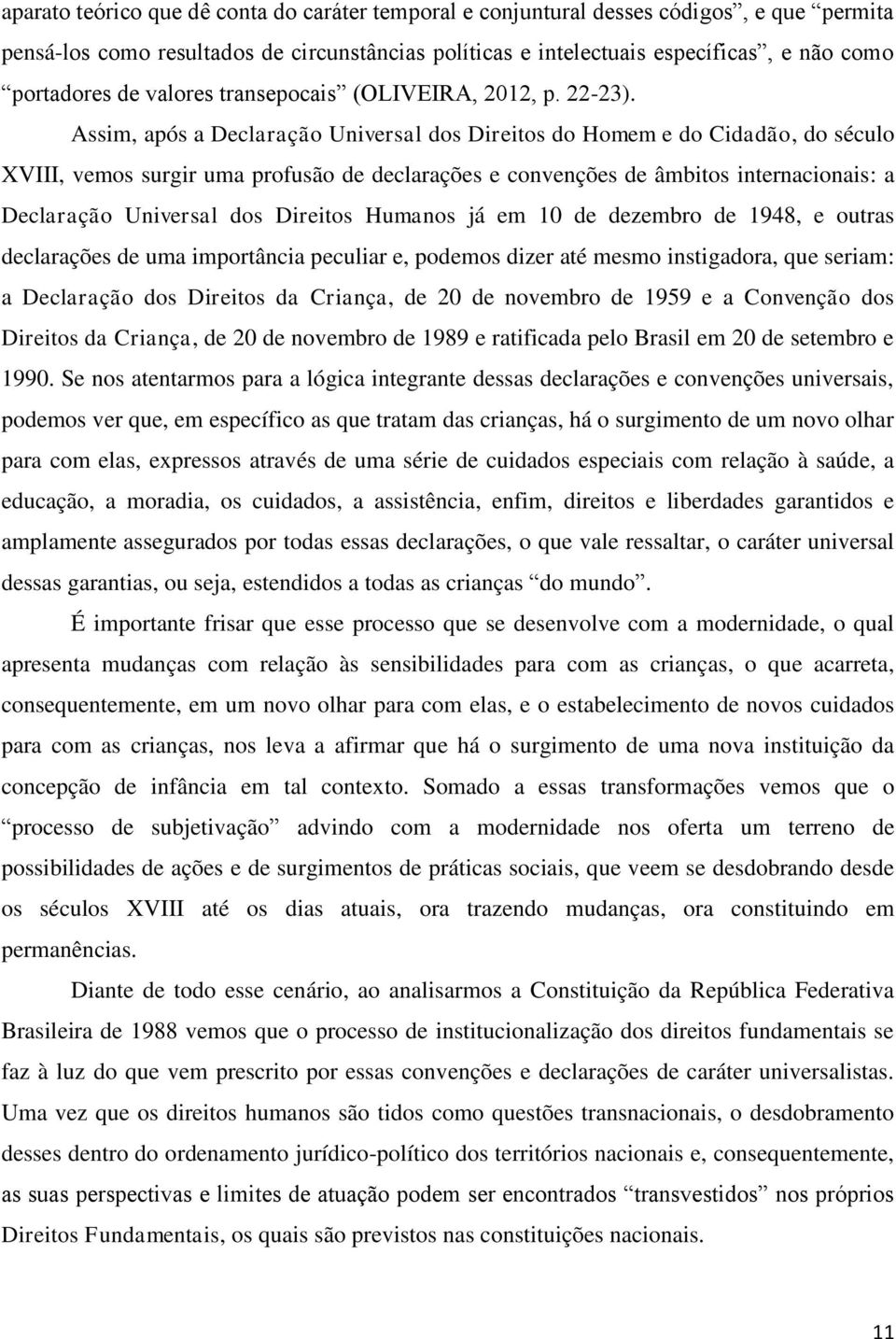 aparato teórico que dê conta do caráter temporal e conjuntural desses códigos”, e que “permita pensá-los como resultados de circunstâncias políticas e intelectuais específicas”, e não como “portadores de valores transepocais” (OLIVEIRA, 2012, p. 22-23).

Assim, após a Declaração Universal dos Direitos do Homem e do Cidadão, do século XVIII, vemos surgir uma profusão de declarações e convenções de âmbitos internacionais: a Declaração Universal dos Direitos Humanos já em 10 de dezembro de 1948, e outras declarações de uma importância peculiar e, podemos dizer até mesmo instigadora, que seriam: a Declaração dos Direitos da Criança, de 20 de novembro de 1959 e a Convenção dos Direitos da Criança, de 20 de novembro de 1989 e ratificada pelo Brasil em 20 de setembro e 1990. Se nos atentarmos para a lógica integrante dessas declarações e convenções universais, podemos ver que, em específico as que tratam das crianças, há o surgimento de um novo olhar para com elas, expressos através de uma série de cuidados especiais com relação à saúde, a educação, a moradia, os cuidados, a assistência, enfim, direitos e liberdades garantidos e amplamente assegurados por todas essas declarações, o que vale ressaltar, o caráter universal dessas garantias, ou seja, estendidos a todas as crianças “do mundo”.

É importante frisar que esse processo que se desenvolve com a modernidade, o qual apresenta mudanças com relação às sensibilidades para com as crianças, o que acarreta, consequentemente, em um novo olhar para com elas, e o estabelecimento de novos cuidados para com as crianças, nos leva a afirmar que há o surgimento de uma nova instituição da concepção de infância em tal contexto. Somado a essas transformações vemos que o “processo de subjetivação” advindo com a modernidade nos oferta um terreno de possibilidades de ações e de surgimentos de práticas sociais, que veem se desdobrando desde os séculos XVIII até os dias atuais, ora trazendo mudanças, ora constituindo em permanências.

Diante de todo esse cenário, ao analisarmos a Constituição da República Federativa Brasileira de 1988 vemos que o processo de institucionalização dos direitos fundamentais se faz à luz do que vem prescrito por essas convenções e declarações de caráter universalistas. Uma vez que os direitos humanos são tidos como questões transnacionais, o desdobramento desses dentro do ordenamento jurídico-político dos territórios nacionais e, consequentemente, as suas perspectivas e limites de atuação podem ser encontrados “transvestidos” nos próprios Direitos Fundamentais, os quais são previstos nas constituições nacionais.

11